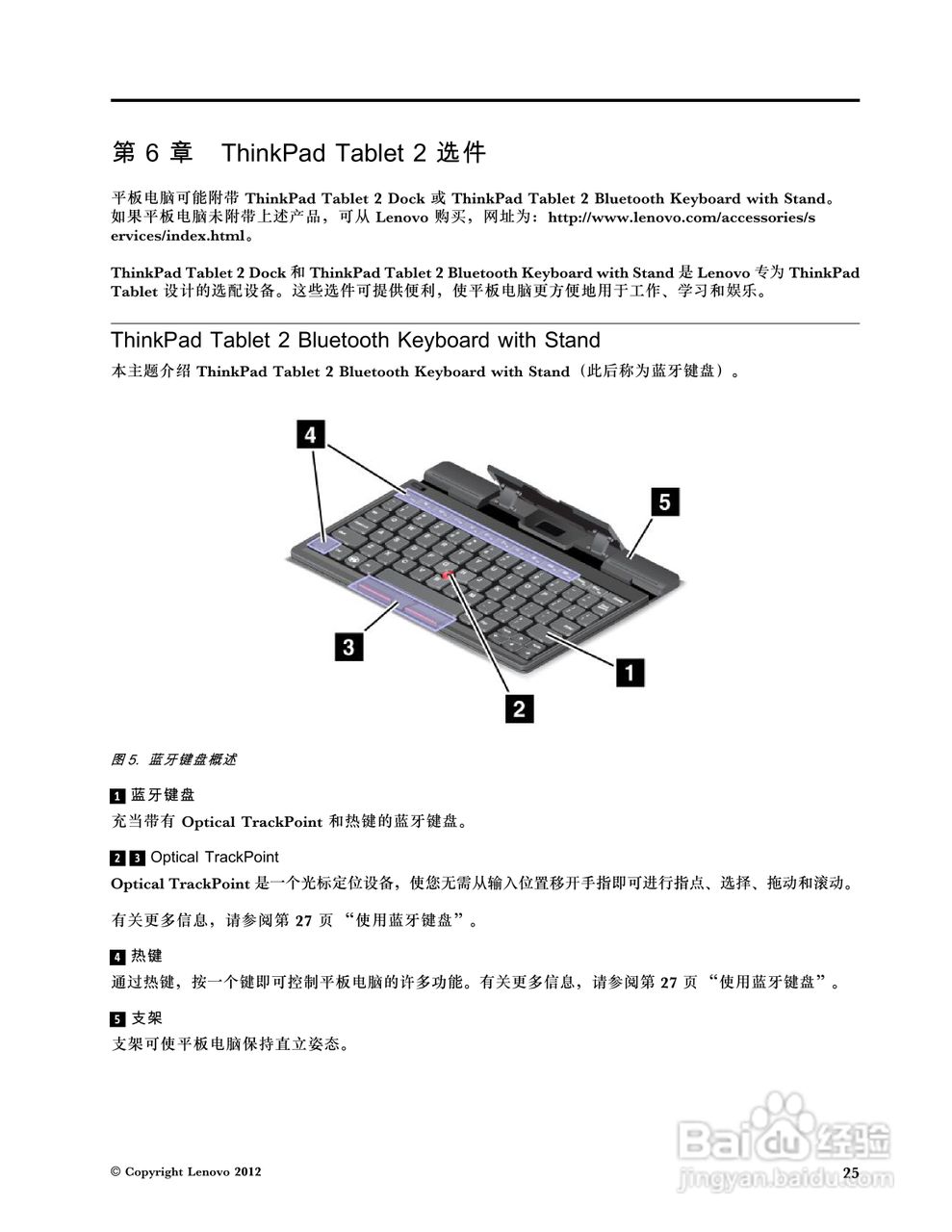 第 6 章　ThinkPad Tablet 2 选件

平板电脑可能附带 ThinkPad Tablet 2 Dock 或 ThinkPad Tablet 2 Bluetooth Keyboard with Stand。如果平板电脑未附带上述产品，可从 Lenovo 购买，网址为：http://www.lenovo.com/accessories/services/index.html。

ThinkPad Tablet 2 Dock 和 ThinkPad Tablet 2 Bluetooth Keyboard with Stand 是 Lenovo 专为 ThinkPad Tablet 设计的选配设备。这些选件可提供便利，使平板电脑更方便地用于工作、学习和娱乐。

ThinkPad Tablet 2 Bluetooth Keyboard with Stand

本主题介绍 ThinkPad Tablet 2 Bluetooth Keyboard with Stand（此后称为蓝牙键盘）。

4
5
3
1
2

图 5. 蓝牙键盘概述

1 蓝牙键盘
充当带有 Optical TrackPoint 和热键的蓝牙键盘。

2 3 Optical TrackPoint
Optical TrackPoint 是一个光标定位设备，使您无需从输入位置移开手指即可进行指点、选择、拖动和滚动。

有关更多信息，请参阅第 27 页 “使用蓝牙键盘”。

4 热键
通过热键，按一个键即可控制平板电脑的许多功能。有关更多信息，请参阅第 27 页 “使用蓝牙键盘”。

5 支架
支架可使平板电脑保持直立姿态。

© Copyright Lenovo 2012　25

Baidu 经验
jingyan.baidu.com